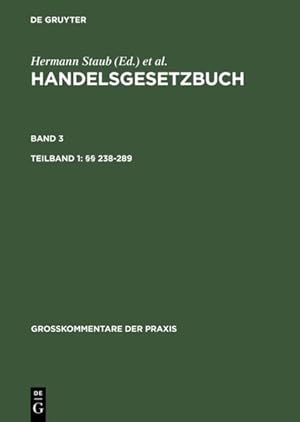 DE GRUYTER

Hermann Staub (Ed.) et al.
HANDELSGESETZBUCH

BAND 3

TEILBAND 1: §§ 238-289

GROSSKOMMENTARE DER PRAXIS

DE
G